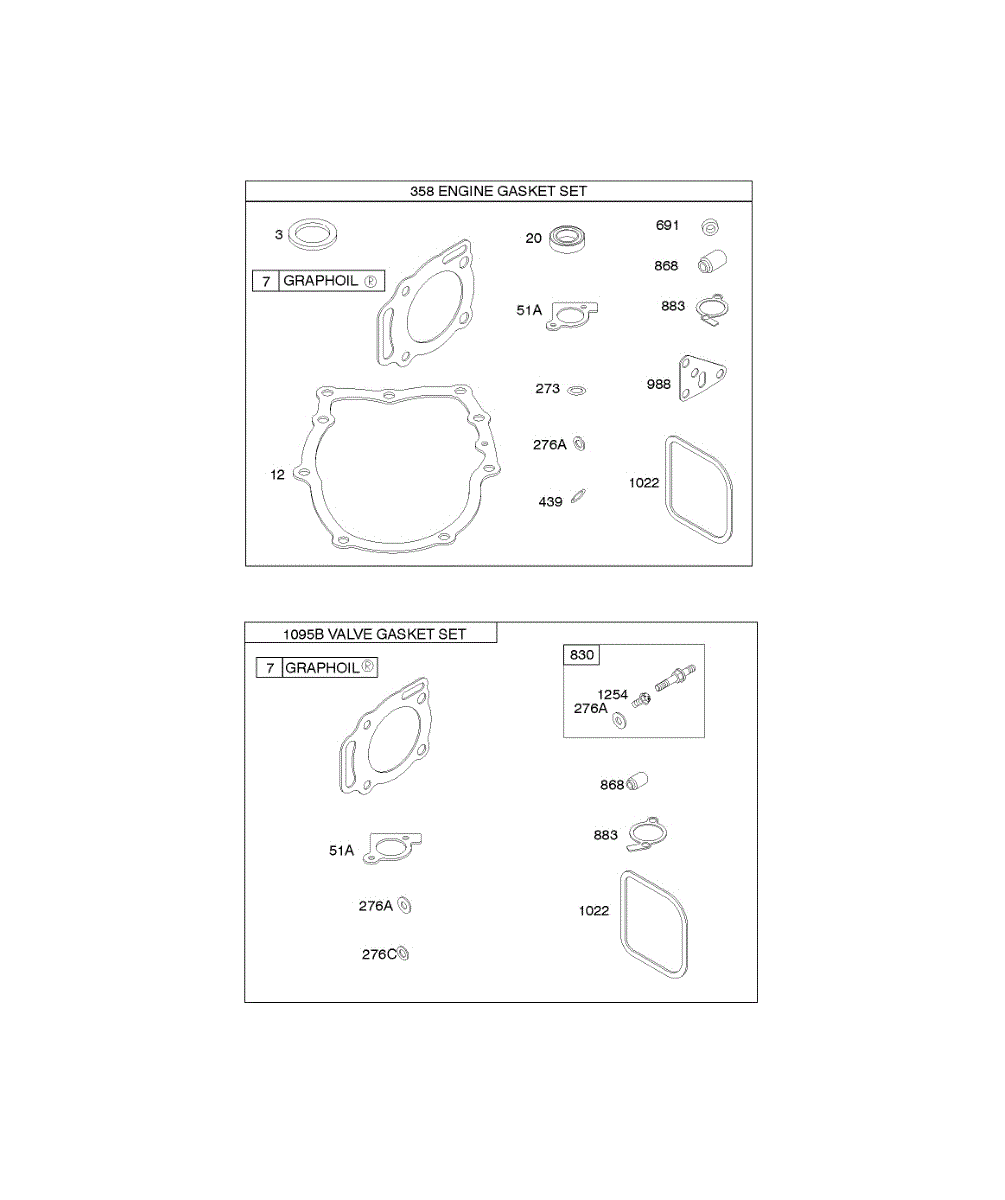 358 ENGINE GASKET SET

3

7 GRAPHOIL ®

12

20

51A

273

276A

439

691

868

883

988

1022

1095B VALVE GASKET SET

7 GRAPHOIL ®

51A

276A

276C

830

1254

276A

868

883

1022